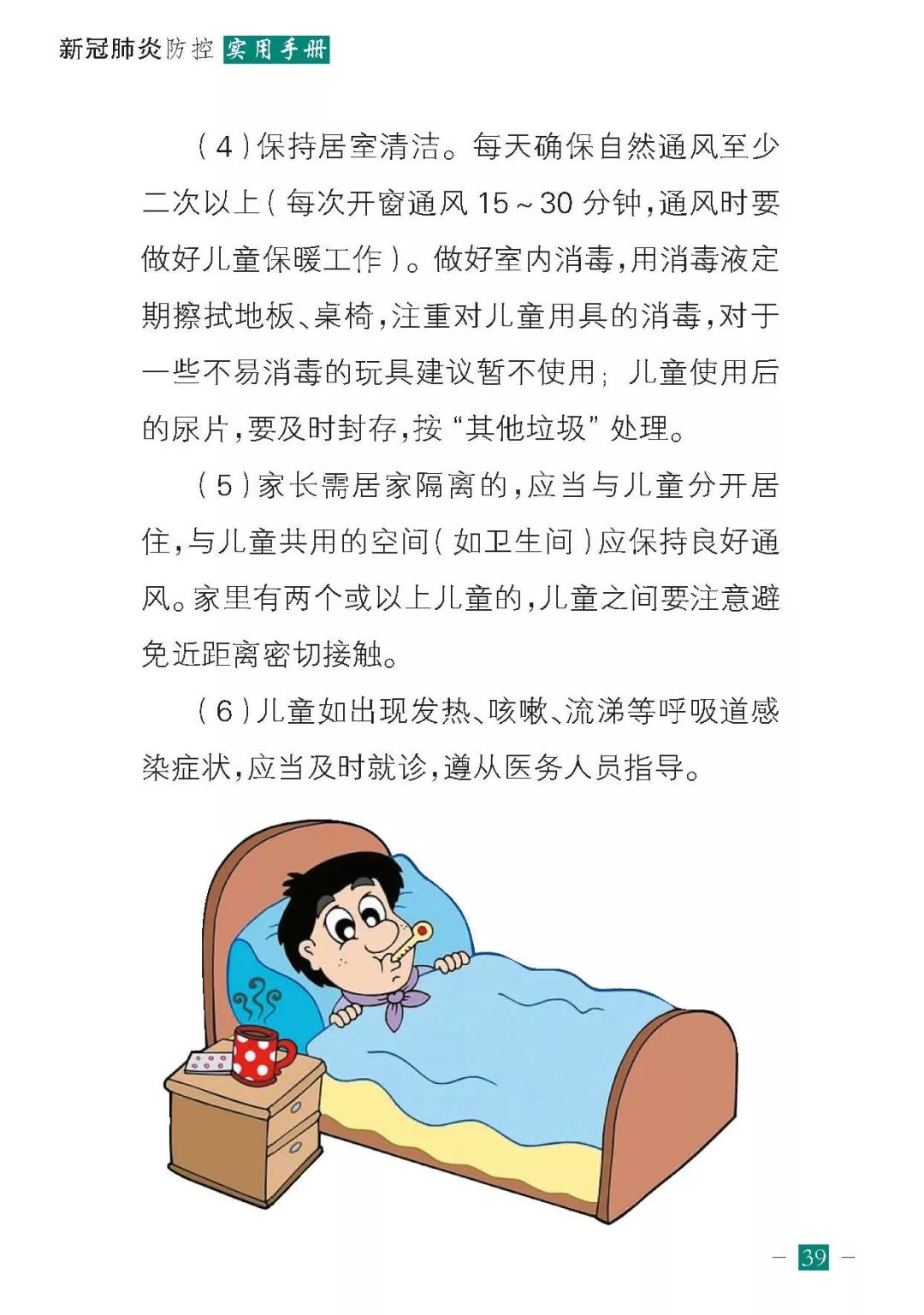 新冠肺炎防控 实用手册

（4）保持居室清洁。每天确保自然通风至少二次以上（每次开窗通风 15～30 分钟，通风时要做好儿童保暖工作）。做好室内消毒，用消毒液定期擦拭地板、桌椅，注重对儿童用具的消毒，对于一些不易消毒的玩具建议暂不使用；儿童使用后的尿片，要及时封存，按“其他垃圾”处理。

（5）家长需居家隔离的，应当与儿童分开居住，与儿童共用的空间（如卫生间）应保持良好通风。家里有两个或以上儿童的，儿童之间要注意避免近距离密切接触。

（6）儿童如出现发热、咳嗽、流涕等呼吸道感染症状，应当及时就诊，遵从医务人员指导。

— 39 —